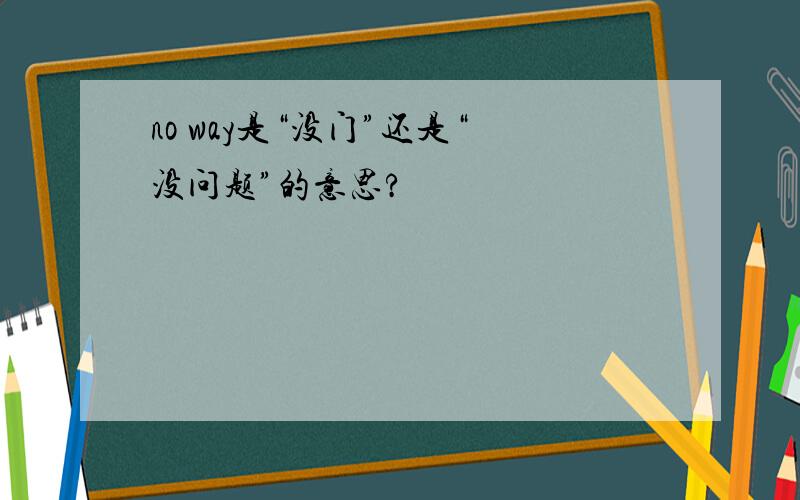 no way是“没门”还是“没问题”的意思？